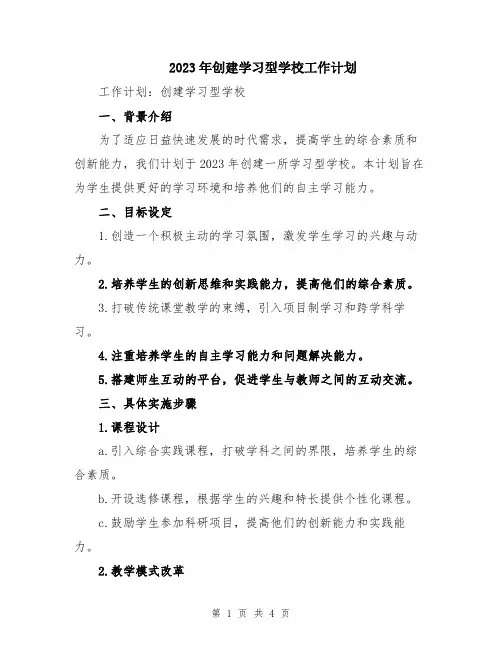 2023年创建学习型学校工作计划

工作计划：创建学习型学校

一、背景介绍

为了适应日益快速发展的时代需求，提高学生的综合素质和创新能力，我们计划于2023年创建一所学习型学校。本计划旨在为学生提供更好的学习环境和培养他们的自主学习能力。

二、目标设定

1.创造一个积极主动的学习氛围，激发学生学习的兴趣与动力。

2.培养学生的创新思维和实践能力，提高他们的综合素质。

3.打破传统课堂教学的束缚，引入项目制学习和跨学科学习。

4.注重培养学生的自主学习能力和问题解决能力。

5.搭建师生互动的平台，促进学生与教师之间的互动交流。

三、具体实施步骤

1.课程设计

a.引入综合实践课程，打破学科之间的界限，培养学生的综合素质。

b.开设选修课程，根据学生的兴趣和特长提供个性化课程。

c.鼓励学生参加科研项目，提高他们的创新能力和实践能力。

2.教学模式改革

第 1 页 共 4 页